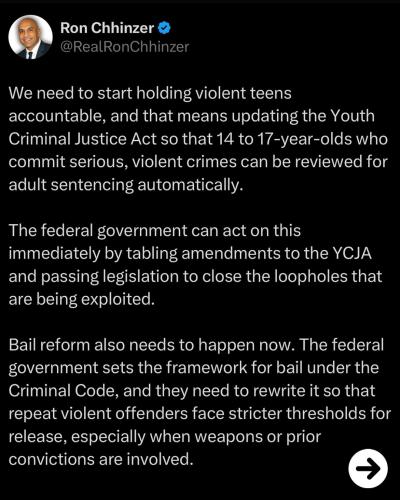 Ron Chhinzer
@RealRonChhinzer

We need to start holding violent teens accountable, and that means updating the Youth Criminal Justice Act so that 14 to 17-year-olds who commit serious, violent crimes can be reviewed for adult sentencing automatically.

The federal government can act on this immediately by tabling amendments to the YCJA and passing legislation to close the loopholes that are being exploited.

Bail reform also needs to happen now. The federal government sets the framework for bail under the Criminal Code, and they need to rewrite it so that repeat violent offenders face stricter thresholds for release, especially when weapons or prior convictions are involved.